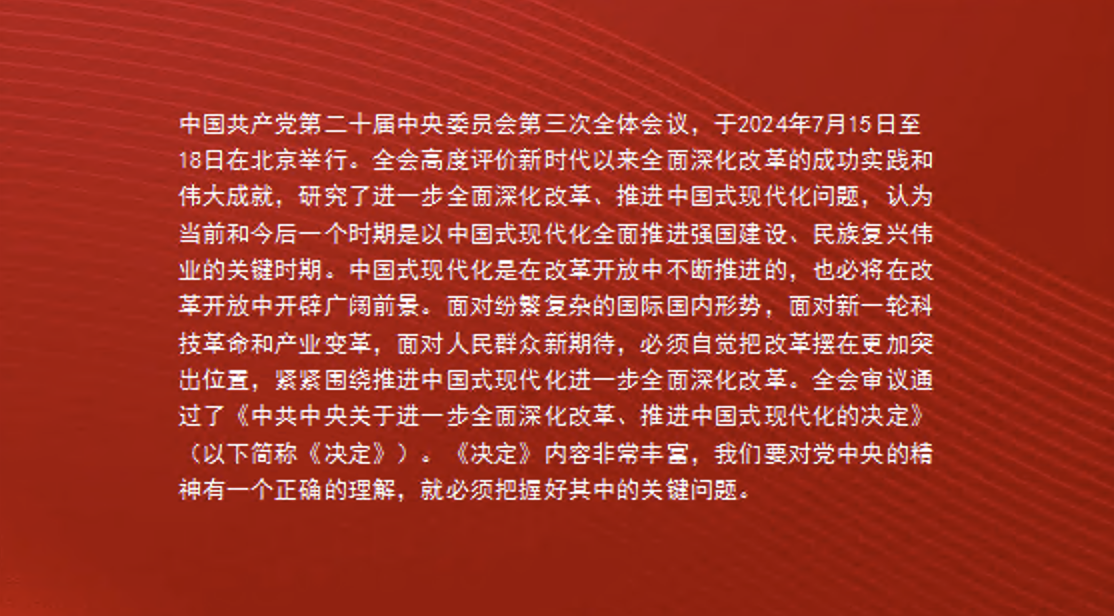 中国共产党第二十届中央委员会第三次全体会议，于2024年7月15日至18日在北京举行。全会高度评价新时代以来全面深化改革的成功实践和伟大成就，研究了进一步全面深化改革、推进中国式现代化问题，认为当前和今后一个时期是以中国式现代化全面推进强国建设、民族复兴伟业的关键时期。中国式现代化是在改革开放中不断推进的，也必将在改革开放中开辟广阔前景。面对纷繁复杂的国际国内形势，面对新一轮科技革命和产业变革，面对人民群众新期待，必须自觉把改革摆在更加突出位置，紧紧围绕推进中国式现代化进一步全面深化改革。全会审议通过了《中共中央关于进一步全面深化改革、推进中国式现代化的决定》（以下简称《决定》）。《决定》内容非常丰富，我们要对党中央的精神有一个正确的理解，就必须把握好其中的关键问题。